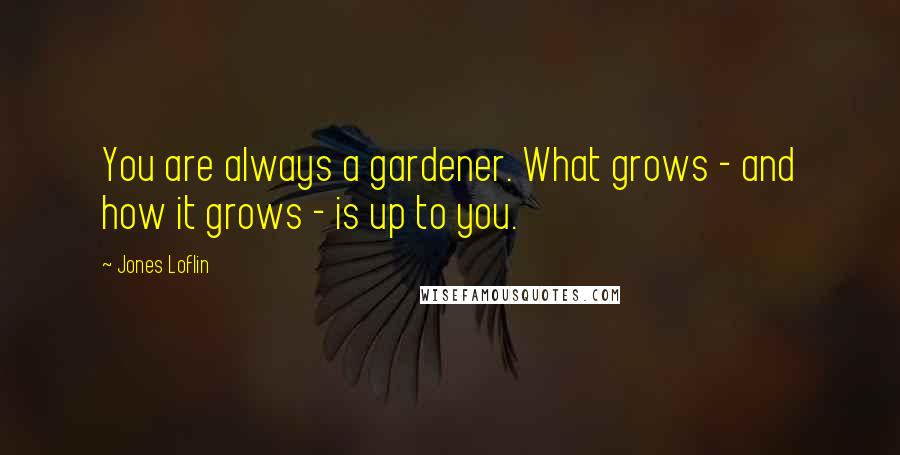 You are always a gardener. What grows - and how it grows - is up to you.

~ Jones Loflin

WISEFAMOUSQUOTES.COM